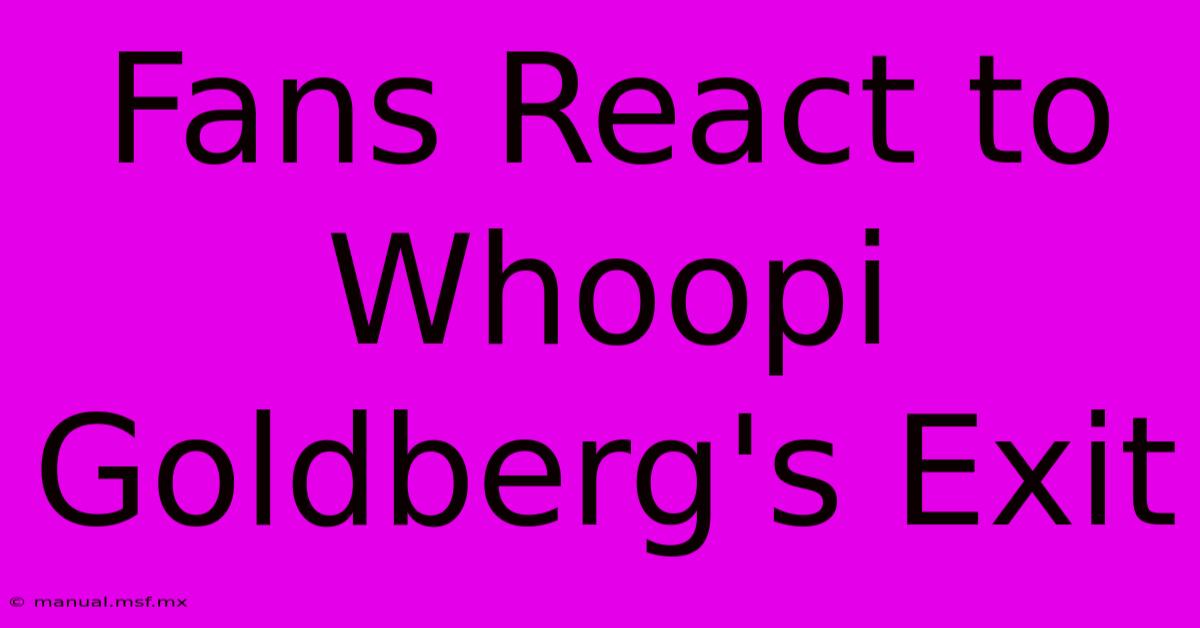 Fans React to Whoopi Goldberg's Exit

© manual.msf.mx